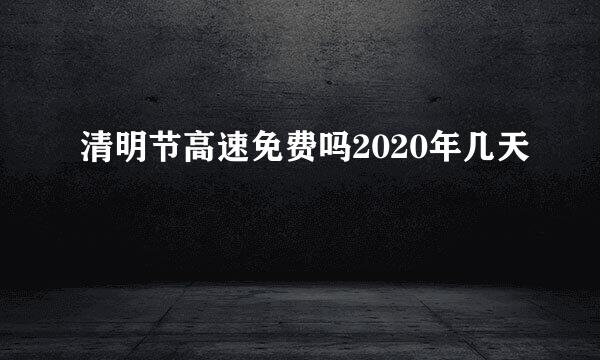 清明节高速免费吗2020年几天